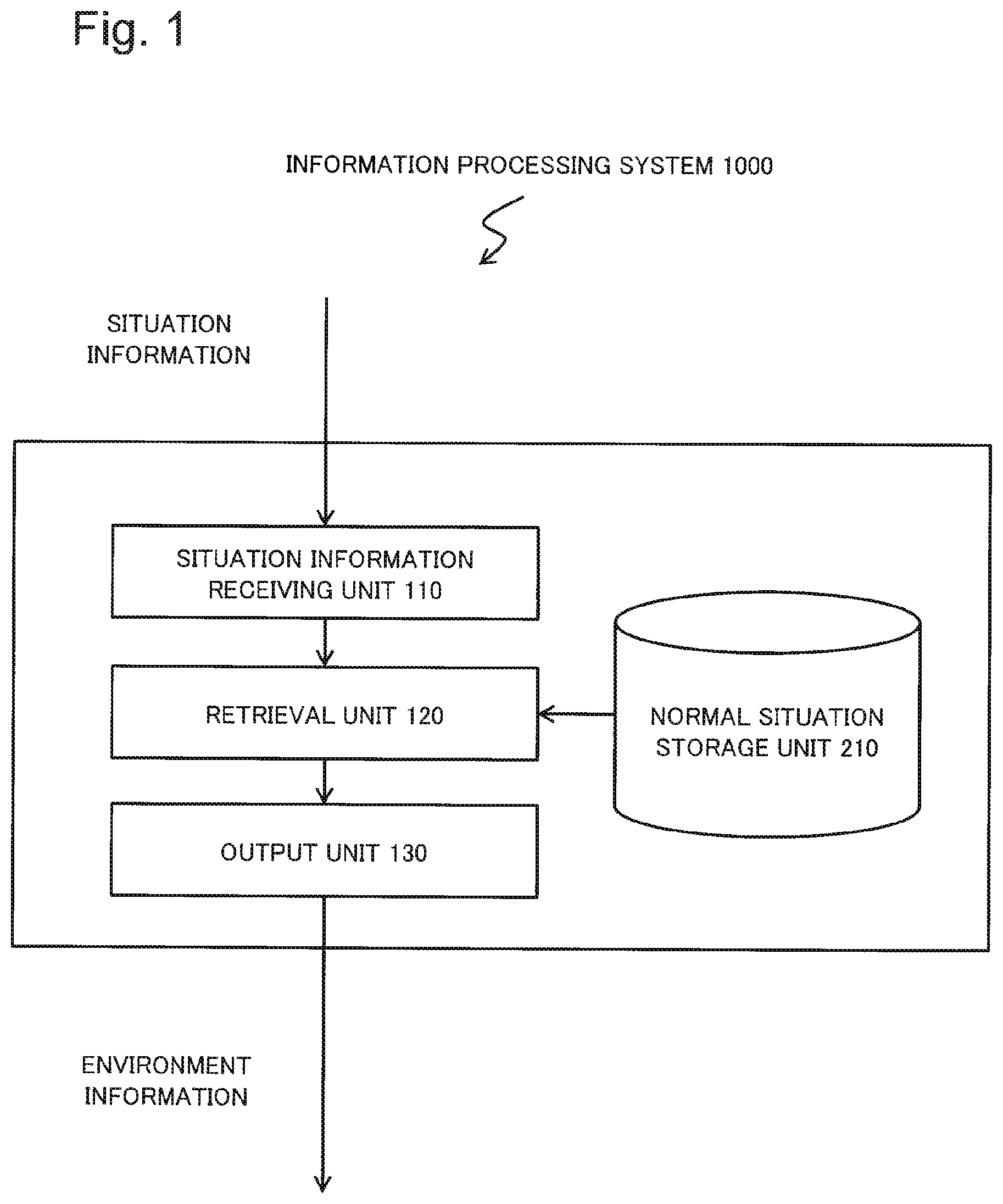 Fig. 1

INFORMATION PROCESSING SYSTEM 1000

SITUATION INFORMATION

SITUATION INFORMATION RECEIVING UNIT 110

RETRIEVAL UNIT 120

NORMAL SITUATION STORAGE UNIT 210

OUTPUT UNIT 130

ENVIRONMENT INFORMATION